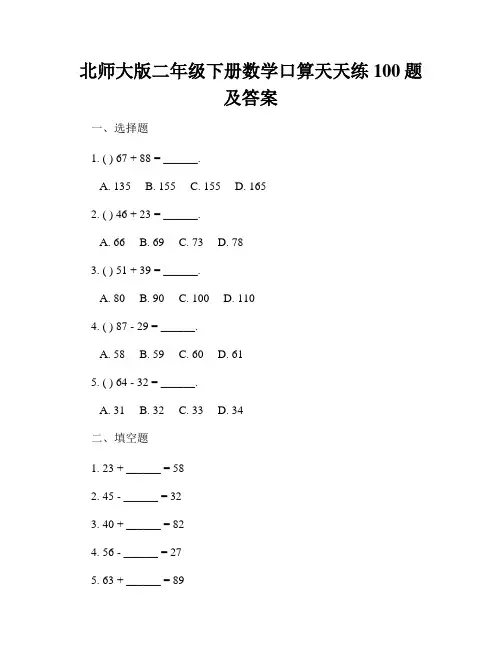 北师大版二年级下册数学口算天天练 100 题及答案

一、选择题

1. ( ) 67 + 88 = ______.

A. 135  B. 155  C. 155  D. 165

2. ( ) 46 + 23 = ______.

A. 66  B. 69  C. 73  D. 78

3. ( ) 51 + 39 = ______.

A. 80  B. 90  C. 100  D. 110

4. ( ) 87 - 29 = ______.

A. 58  B. 59  C. 60  D. 61

5. ( ) 64 - 32 = ______.

A. 31  B. 32  C. 33  D. 34

二、填空题

1. 23 + ______ = 58

2. 45 - ______ = 32

3. 40 + ______ = 82

4. 56 - ______ = 27

5. 63 + ______ = 89